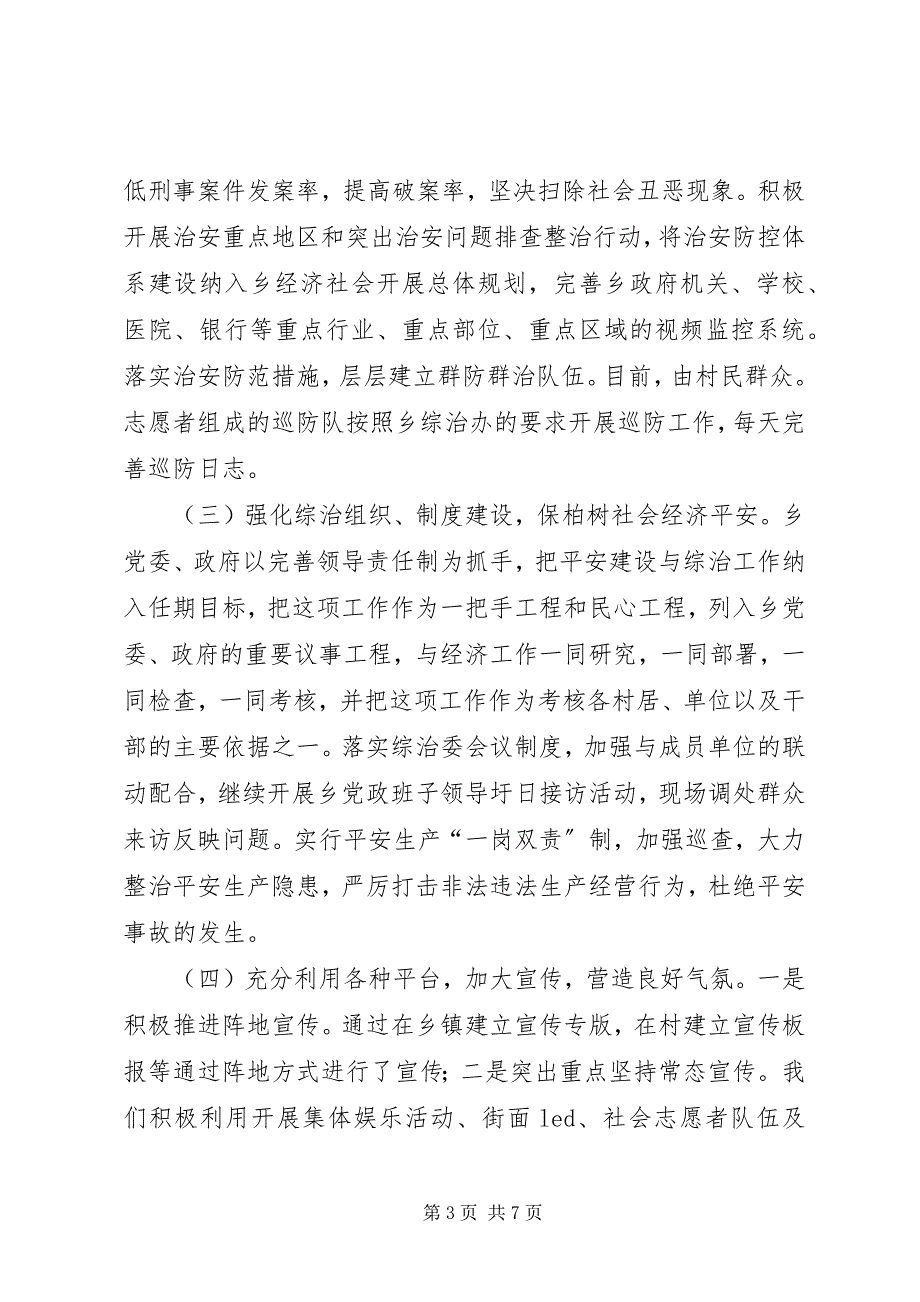 低刑事案件发案率，提高破案率，坚决扫除社会丑恶现象。积极开展治安重点地区和突出治安问题排查整治行动，将治安防控体系建设纳入乡经济社会开展总体规划，完善乡政府机关、学校、医院、银行等重点行业、重点部位、重点区域的视频监控系统。落实治安防范措施，层层建立群防群治队伍。目前，由村民群众。志愿者组成的巡防队按照乡综治办的要求开展巡防工作，每天完善巡防日志。

（三）强化综治组织、制度建设，保柏树社会经济平安。乡党委、政府以完善领导责任制为抓手，把平安建设与综治工作纳入任期目标，把这项工作作为一把手工程和民心工程，列入乡党委、政府的重要议事工程，与经济工作一同研究，一同部署，一同检查，一同考核，并把这项工作作为考核各村居、单位以及干部的主要依据之一。落实综治委会议制度，加强与成员单位的联动配合，继续开展乡党政班子领导圩日接访活动，现场调处群众来访反映问题。实行平安生产“一岗双责”制，加强巡查，大力整治平安生产隐患，严厉打击非法违法生产经营行为，杜绝平安事故的发生。

（四）充分利用各种平台，加大宣传，营造良好气氛。一是积极推进阵地宣传。通过在乡镇建立宣传专版，在村建立宣传板报等通过阵地方式进行了宣传；二是突出重点坚持常态宣传。我们积极利用开展集体娱乐活动、街面 led、社会志愿者队伍及

第 3 页 共 7 页